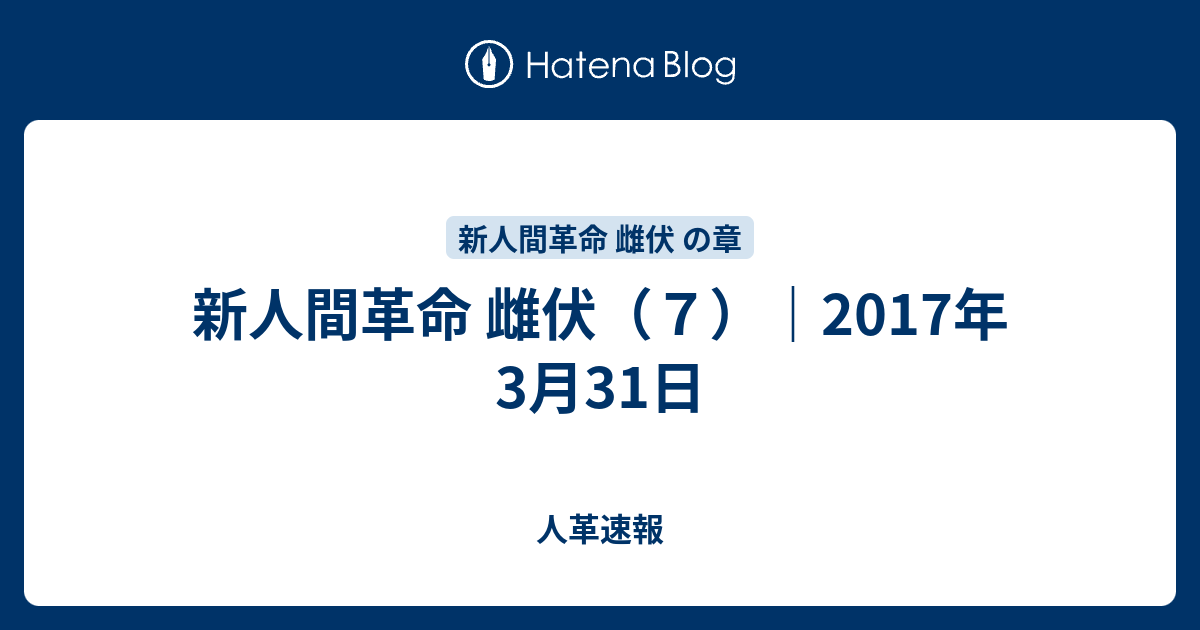 Hatena Blog

新人間革命 雌伏 の章

新人間革命 雌伏（７）｜2017年3月31日

人革速報